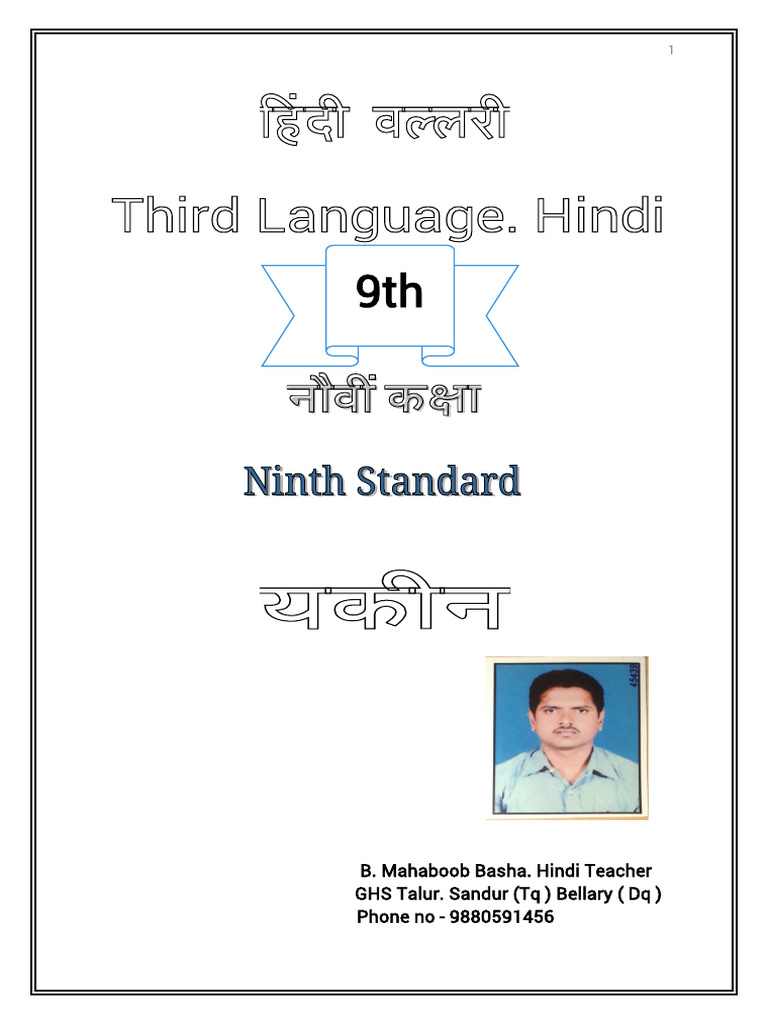 1

हिंदी वल्लरी

Third Language. Hindi

9th

नौवीं कक्षा

Ninth Standard

यकीन

B. Mahaboob Basha. Hindi Teacher
GHS Talur. Sandur (Tq ) Bellary ( Dq )
Phone no - 9880591456